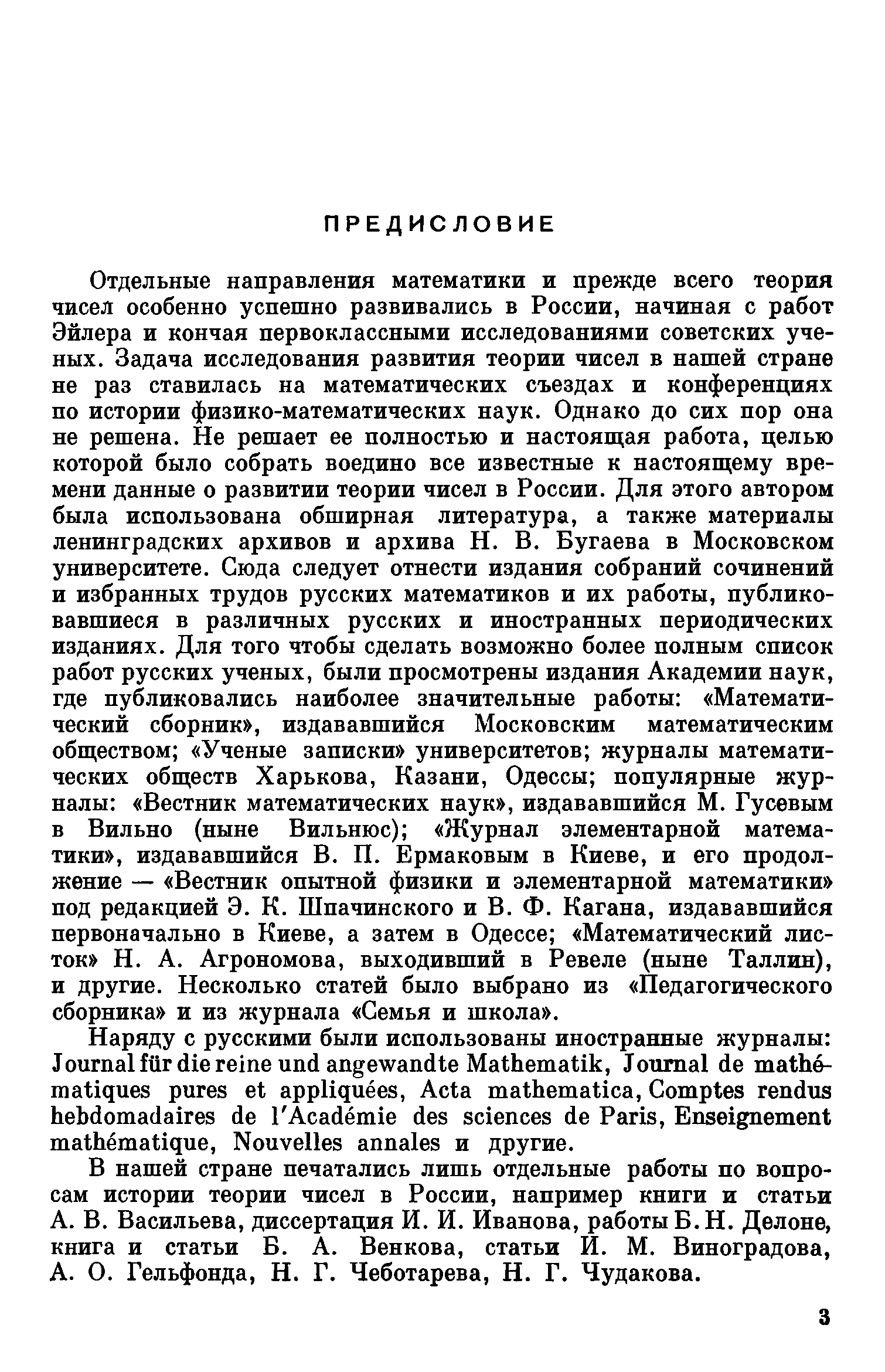 ПРЕДИСЛОВИЕ

Отдельные направления математики и прежде всего теория чисел особенно успешно развивались в России, начиная с работ Эйлера и кончая первоклассными исследованиями советских ученых. Задача исследования развития теории чисел в нашей стране не раз ставилась на математических съездах и конференциях по истории физико-математических наук. Однако до сих пор она не решена. Не решает ее полностью и настоящая работа, целью которой было собрать воедино все известные к настоящему времени данные о развитии теории чисел в России. Для этого автором была использована обширная литература, а также материалы ленинградских архивов и архива Н. В. Бугаева в Московском университете. Сюда следует отнести издания собраний сочинений и избранных трудов русских математиков и их работы, публиковавшиеся в различных русских и иностранных периодических изданиях. Для того чтобы сделать возможно более полным список работ русских ученых, были просмотрены издания Академии наук, где публиковались наиболее значительные работы: «Математический сборник», издававшийся Московским математическим обществом; «Ученые записки» университетов; журналы математических обществ Харькова, Казани, Одессы; популярные журналы: «Вестник математических наук», издававшийся М. Гусевым в Вильно (ныне Вильнюс); «Журнал элементарной математики», издававшийся В. П. Ермаковым в Киеве, и его продолжение — «Вестник опытной физики и элементарной математики» под редакцией Э. К. Шпачинского и В. Ф. Кагана, издававшийся первоначально в Киеве, а затем в Одессе; «Математический листок» Н. А. Агрономова, выходивший в Ревеле (ныне Таллин), и другие. Несколько статей было выбрано из «Педагогического сборника» и из журнала «Семья и школа».

Наряду с русскими были использованы иностранные журналы: Journal für die reine und angewandte Mathematik, Journal de mathématiques pures et appliquées, Acta mathematica, Comptes rendus hebdomadaires de l'Académie des sciences de Paris, Enseignement mathématique, Nouvelles annales и другие.

В нашей стране печатались лишь отдельные работы по вопросам истории теории чисел в России, например книги и статьи А. В. Васильева, диссертация И. И. Иванова, работы Б. Н. Делоне, книга и статьи Б. А. Венкова, статьи И. М. Виноградова, А. О. Гельфонда, Н. Г. Чеботарева, Н. Г. Чудакова.

3